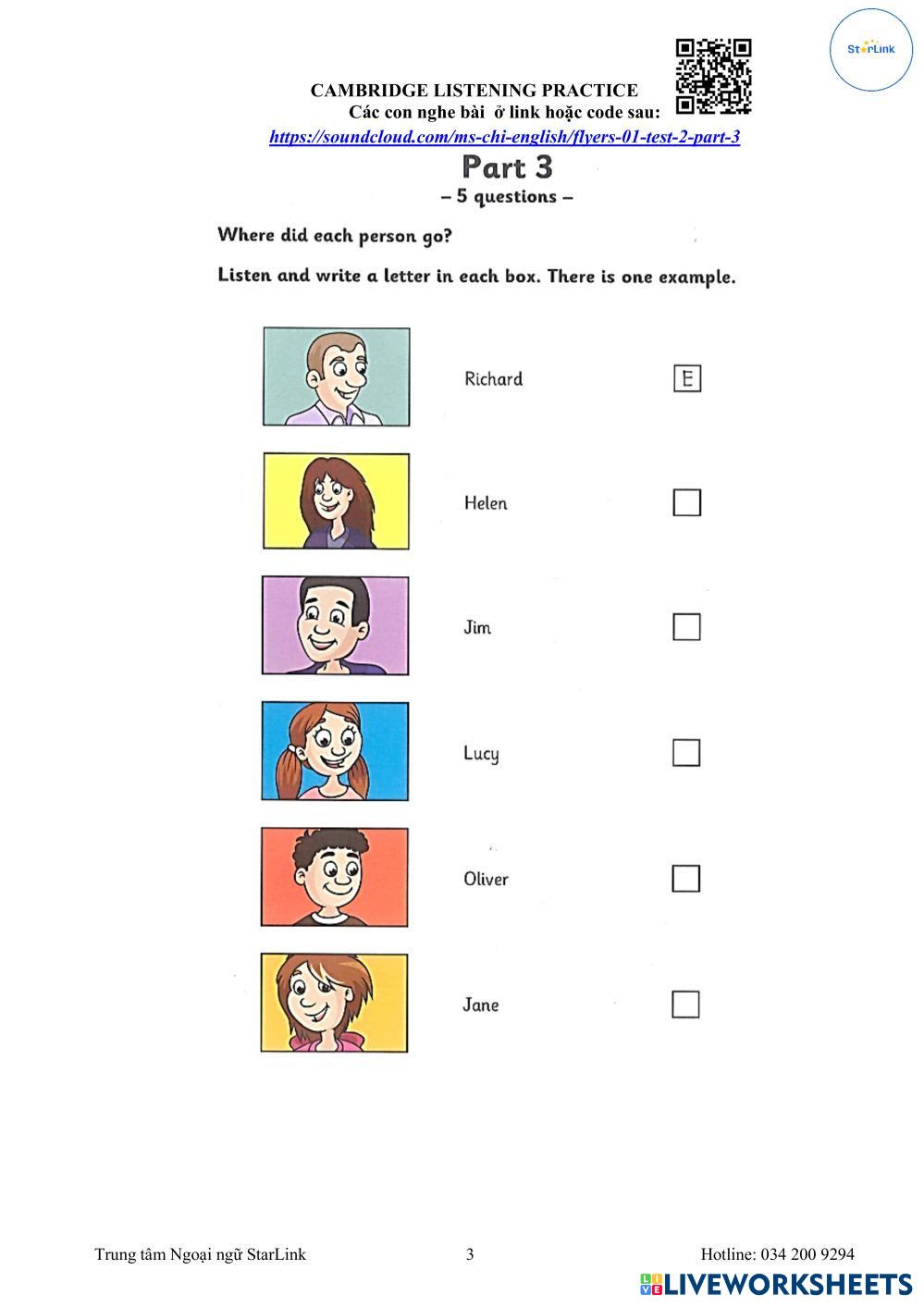 StarLink

CAMBRIDGE LISTENING PRACTICE
Các con nghe bài ở link hoặc code sau:
https://soundcloud.com/ms-chi-english/flyers-01-test-2-part-3

Part 3
– 5 questions –

Where did each person go?

Listen and write a letter in each box. There is one example.

Richard E

Helen

Jim

Lucy

Oliver

Jane

Trung tâm Ngoại ngữ StarLink 3 Hotline: 034 200 9294

LIVEWORKSHEETS